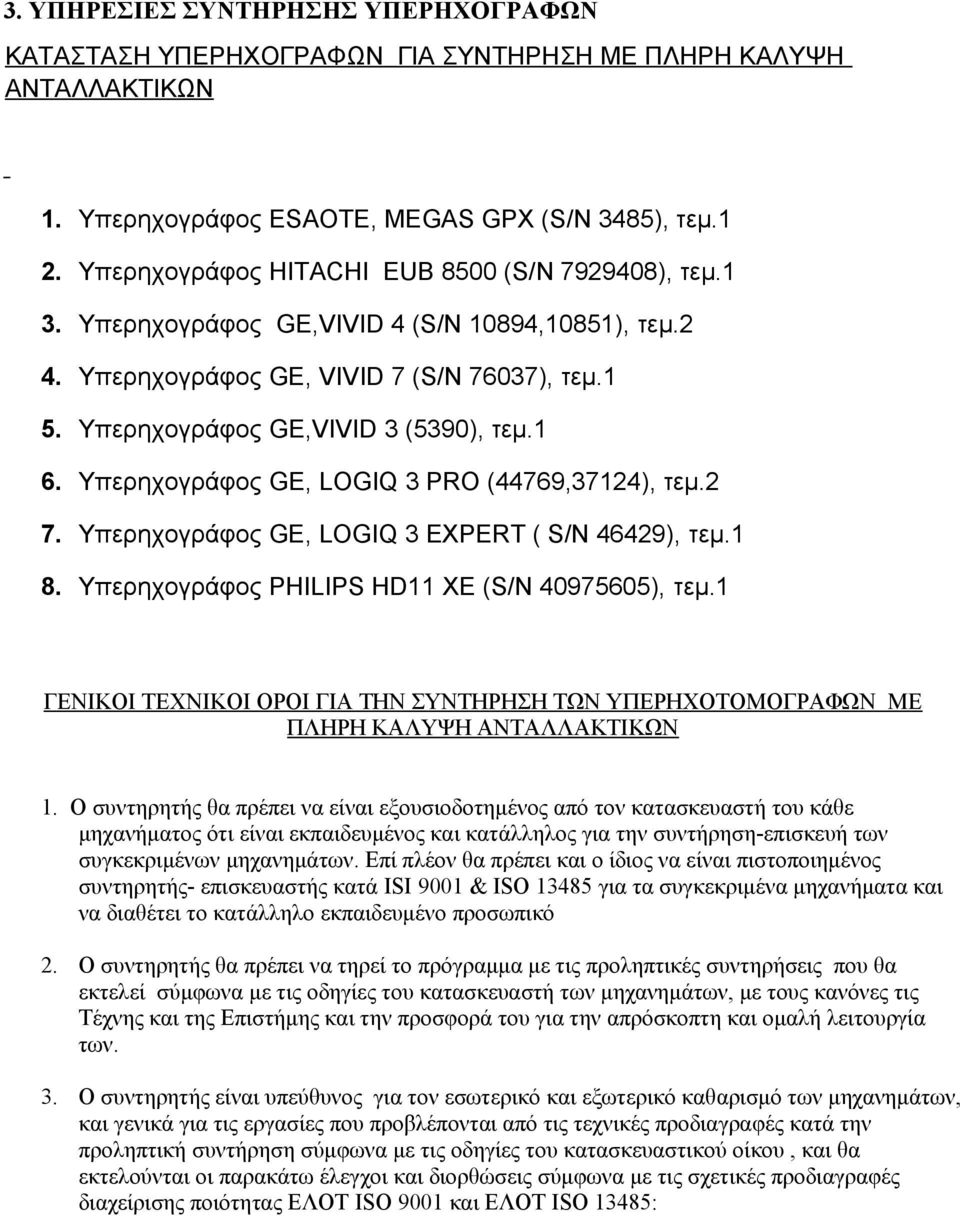 3. ΥΠΗΡΕΣΙΕΣ ΣΥΝΤΗΡΗΣΗΣ ΥΠΕΡΗΧΟΓΡΑΦΩΝ

ΚΑΤΑΣΤΑΣΗ ΥΠΕΡΗΧΟΓΡΑΦΩΝ ΓΙΑ ΣΥΝΤΗΡΗΣΗ ΜΕ ΠΛΗΡΗ ΚΑΛΥΨΗ ΑΝΤΑΛΛΑΚΤΙΚΩΝ

-

1. Υπερηχογράφος ESAOTE, MEGAS GPX (S/N 3485), τεμ.1
2. Υπερηχογράφος HITACHI EUB 8500 (S/N 7929408), τεμ.1
3. Υπερηχογράφος GE,VIVID 4 (S/N 10894,10851), τεμ.2
4. Υπερηχογράφος GE, VIVID 7 (S/N 76037), τεμ.1
5. Υπερηχογράφος GE,VIVID 3 (5390), τεμ.1
6. Υπερηχογράφος GE, LOGIQ 3 PRO (44769,37124), τεμ.2
7. Υπερηχογράφος GE, LOGIQ 3 EXPERT ( S/N 46429), τεμ.1
8. Υπερηχογράφος PHILIPS HD11 XE (S/N 40975605), τεμ.1

ΓΕΝΙΚΟΙ ΤΕΧΝΙΚΟΙ ΟΡΟΙ ΓΙΑ ΤΗΝ ΣΥΝΤΗΡΗΣΗ ΤΩΝ ΥΠΕΡΗΧΟΤΟΜΟΓΡΑΦΩΝ ΜΕ ΠΛΗΡΗ ΚΑΛΥΨΗ ΑΝΤΑΛΛΑΚΤΙΚΩΝ

1. Ο συντηρητής θα πρέπει να είναι εξουσιοδοτημένος από τον κατασκευαστή του κάθε μηχανήματος ότι είναι εκπαιδευμένος και κατάλληλος για την συντήρηση-επισκευή των συγκεκριμένων μηχανημάτων. Επί πλέον θα πρέπει και ο ίδιος να είναι πιστοποιημένος συντηρητής- επισκευαστής κατά ISI 9001 & ISO 13485 για τα συγκεκριμένα μηχανήματα και να διαθέτει το κατάλληλο εκπαιδευμένο προσωπικό

2. Ο συντηρητής θα πρέπει να τηρεί το πρόγραμμα με τις προληπτικές συντηρήσεις που θα εκτελεί σύμφωνα με τις οδηγίες του κατασκευαστή των μηχανημάτων, με τους κανόνες τις Τέχνης και της Επιστήμης και την προσφορά του για την απρόσκοπτη και ομαλή λειτουργία των.

3. Ο συντηρητής είναι υπεύθυνος για τον εσωτερικό και εξωτερικό καθαρισμό των μηχανημάτων, και γενικά για τις εργασίες που προβλέπονται από τις τεχνικές προδιαγραφές κατά την προληπτική συντήρηση σύμφωνα με τις οδηγίες του κατασκευαστικού οίκου , και θα εκτελούνται οι παρακάτω έλεγχοι και διορθώσεις σύμφωνα με τις σχετικές προδιαγραφές διαχείρισης ποιότητας ΕΛΟΤ ISO 9001 και ΕΛΟΤ ISO 13485: